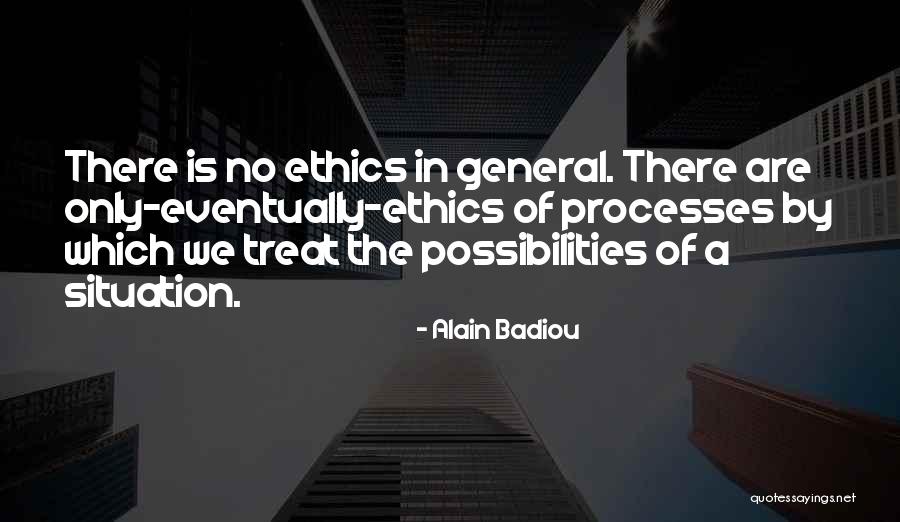 There is no ethics in general. There are only-eventually-ethics of processes by which we treat the possibilities of a situation.

- Alain Badiou

quotessayings.net